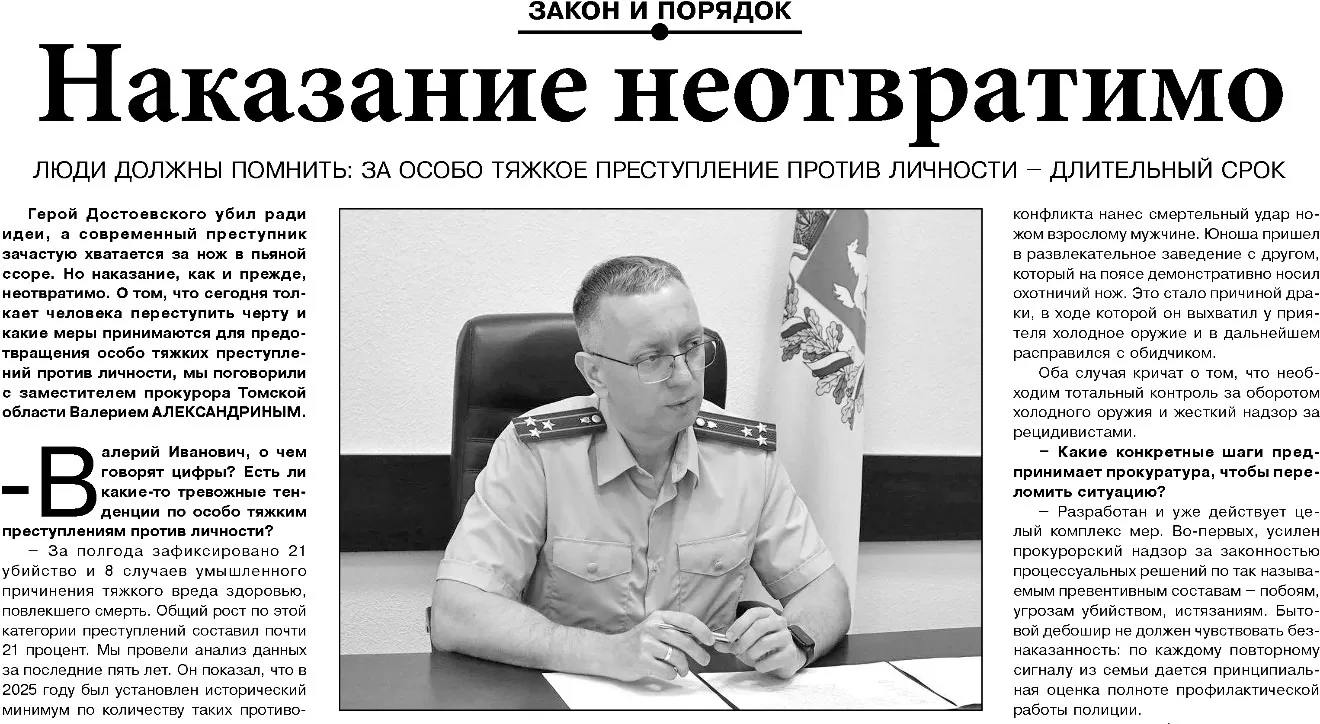 ЗАКОН И ПОРЯДОК

Наказание неотвратимо

ЛЮДИ ДОЛЖНЫ ПОМНИТЬ: ЗА ОСОБО ТЯЖКОЕ ПРЕСТУПЛЕНИЕ ПРОТИВ ЛИЧНОСТИ – ДЛИТЕЛЬНЫЙ СРОК

Герой Достоевского убил ради идеи, а современный преступник зачастую хватается за нож в пьяной ссоре. Но наказание, как и прежде, неотвратимо. О том, что сегодня толкает человека переступить черту и какие меры принимаются для предотвращения особо тяжких преступлений против личности, мы поговорили с заместителем прокурора Томской области Валерием АЛЕКСАНДРИНЫМ.

–Валерий Иванович, о чем говорят цифры? Есть ли какие-то тревожные тенденции по особо тяжким преступлениям против личности?

– За полгода зафиксировано 21 убийство и 8 случаев умышленного причинения тяжкого вреда здоровью, повлекшего смерть. Общий рост по этой категории преступлений составил почти 21 процент. Мы провели анализ данных за последние пять лет. Он показал, что в 2025 году был установлен исторический минимум по количеству таких противо-

конфликта нанес смертельный удар ножом взрослому мужчине. Юноша пришел в развлекательное заведение с другом, который на поясе демонстративно носил охотничий нож. Это стало причиной драки, в ходе которой он выхватил у приятеля холодное оружие и в дальнейшем расправился с обидчиком.

Оба случая кричат о том, что необходим тотальный контроль за оборотом холодного оружия и жесткий надзор за рецидивистами.

– Какие конкретные шаги предпринимает прокуратура, чтобы переломить ситуацию?

– Разработан и уже действует целый комплекс мер. Во-первых, усилен прокурорский надзор за законностью процессуальных решений по так называемым превентивным составам – побоям, угрозам убийством, истязаниям. Бытовой дебошир не должен чувствовать безнаказанность: по каждому повторному сигналу из семьи дается принципиальная оценка полноте профилактической работы полиции.